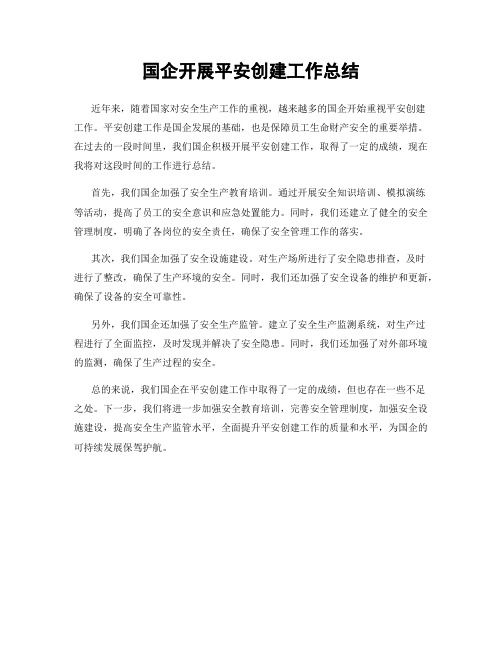 国企开展平安创建工作总结

近年来，随着国家对安全生产工作的重视，越来越多的国企开始重视平安创建工作。平安创建工作是国企发展的基础，也是保障员工生命财产安全的重要举措。在过去的一段时间里，我们国企积极开展平安创建工作，取得了一定的成绩，现在我将对这段时间的工作进行总结。

首先，我们国企加强了安全生产教育培训。通过开展安全知识培训、模拟演练等活动，提高了员工的安全意识和应急处置能力。同时，我们还建立了健全的安全管理制度，明确了各岗位的安全责任，确保了安全管理工作的落实。

其次，我们国企加强了安全设施建设。对生产场所进行了安全隐患排查，及时进行了整改，确保了生产环境的安全。同时，我们还加强了安全设备的维护和更新，确保了设备的安全可靠性。

另外，我们国企还加强了安全生产监管。建立了安全生产监测系统，对生产过程进行了全面监控，及时发现并解决了安全隐患。同时，我们还加强了对外部环境的监测，确保了生产过程的安全。

总的来说，我们国企在平安创建工作中取得了一定的成绩，但也存在一些不足之处。下一步，我们将进一步加强安全教育培训，完善安全管理制度，加强安全设施建设，提高安全生产监管水平，全面提升平安创建工作的质量和水平，为国企的可持续发展保驾护航。